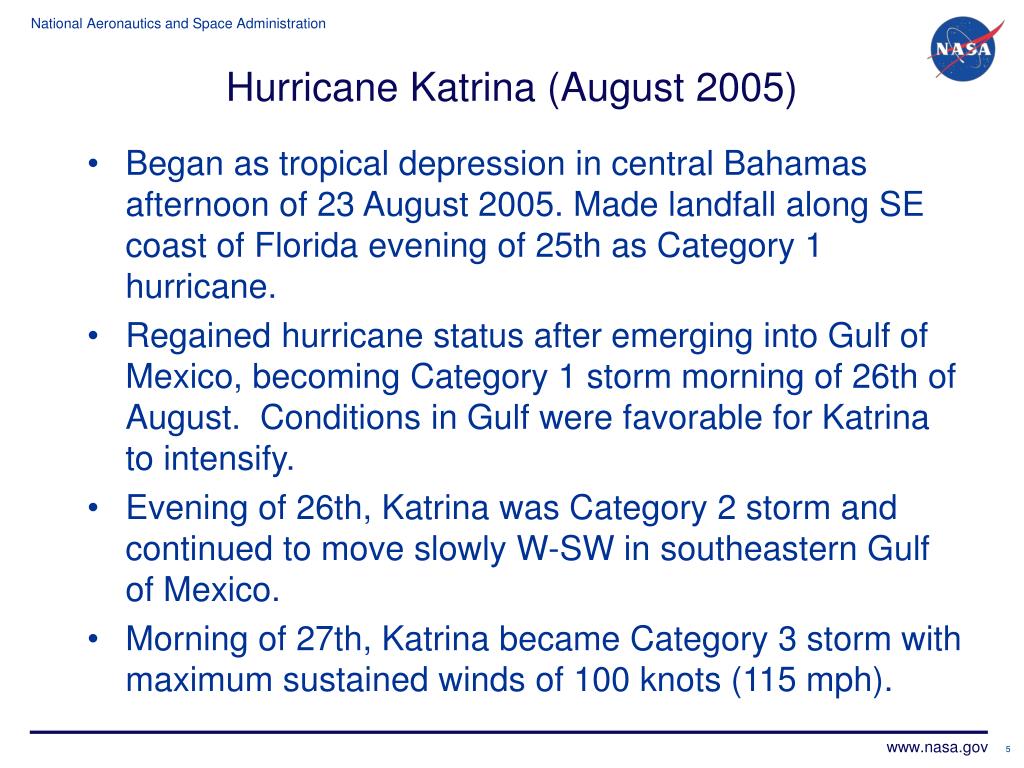 National Aeronautics and Space Administration

NASA

Hurricane Katrina (August 2005)

• Began as tropical depression in central Bahamas afternoon of 23 August 2005. Made landfall along SE coast of Florida evening of 25th as Category 1 hurricane.
• Regained hurricane status after emerging into Gulf of Mexico, becoming Category 1 storm morning of 26th of August.  Conditions in Gulf were favorable for Katrina to intensify.
• Evening of 26th, Katrina was Category 2 storm and continued to move slowly W-SW in southeastern Gulf of Mexico.
• Morning of 27th, Katrina became Category 3 storm with maximum sustained winds of 100 knots (115 mph).

www.nasa.gov 5